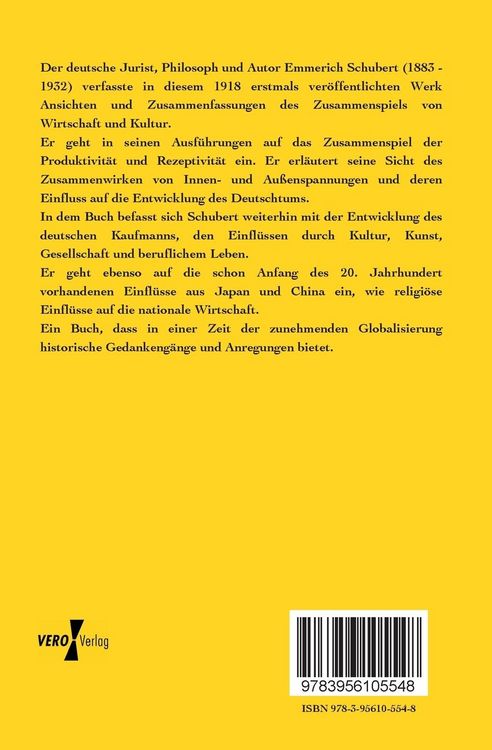 Der deutsche Jurist, Philosoph und Autor Emmerich Schubert (1883 - 1932) verfasste in diesem 1918 erstmals veröffentlichten Werk Ansichten und Zusammenfassungen des Zusammenspiels von Wirtschaft und Kultur.
Er geht in seinen Ausführungen auf das Zusammenspiel der Produktivität und Rezeptivität ein. Er erläutert seine Sicht des Zusammenwirken von Innen- und Außenspannungen und deren Einfluss auf die Entwicklung des Deutschtums.
In dem Buch befasst sich Schubert weiterhin mit der Entwicklung des deutschen Kaufmanns, den Einflüssen durch Kultur, Kunst, Gesellschaft und beruflichem Leben.
Er geht ebenso auf die schon Anfang des 20. Jahrhundert vorhandenen Einflüsse aus Japan und China ein, wie religiöse Einflüsse auf die nationale Wirtschaft.
Ein Buch, dass in einer Zeit der zunehmenden Globalisierung historische Gedankengänge und Anregungen bietet.

VERO Verlag

9783956105548

ISBN 978-3-95610-554-8